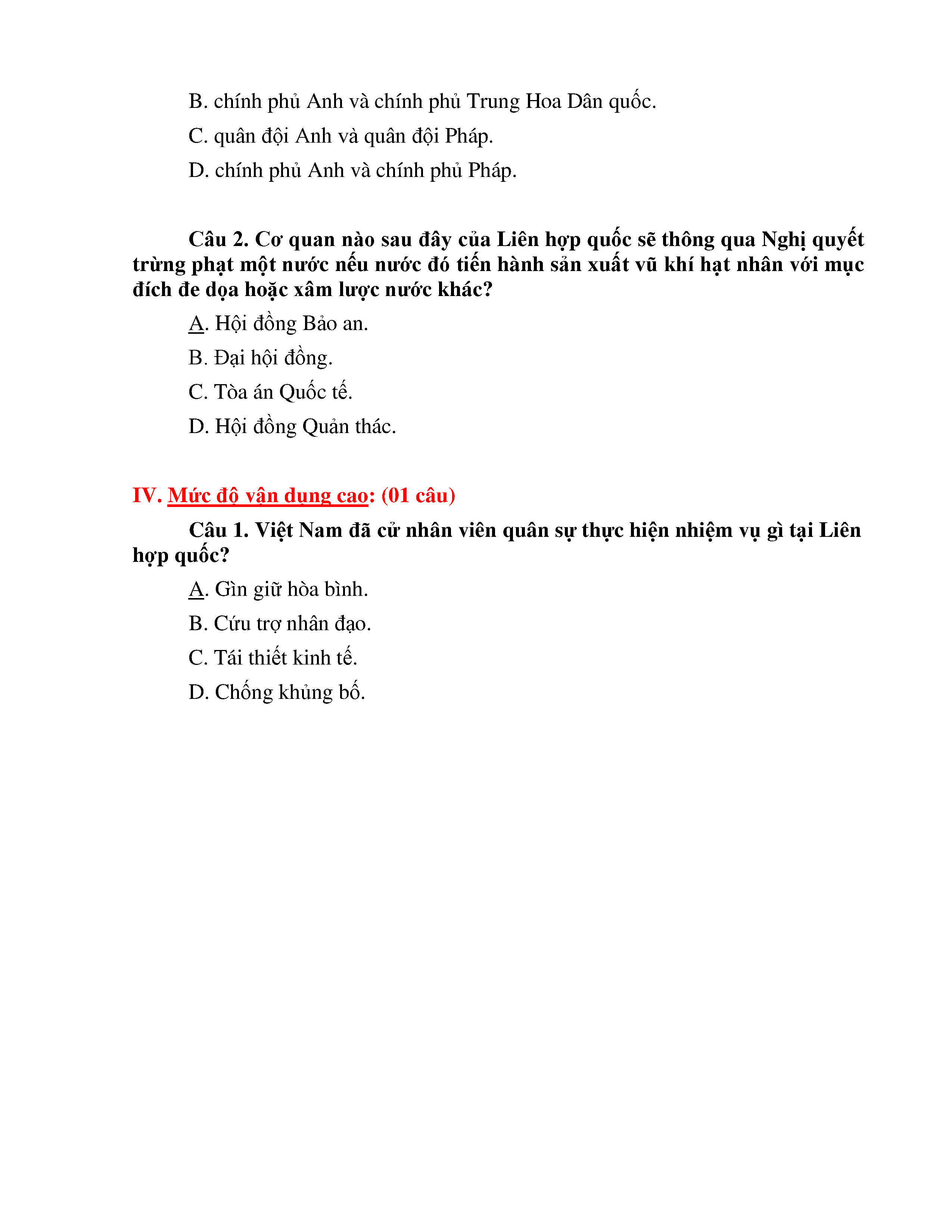 B. chính phủ Anh và chính phủ Trung Hoa Dân quốc.

C. quân đội Anh và quân đội Pháp.

D. chính phủ Anh và chính phủ Pháp.

Câu 2. Cơ quan nào sau đây của Liên hợp quốc sẽ thông qua Nghị quyết trừng phạt một nước nếu nước đó tiến hành sản xuất vũ khí hạt nhân với mục đích đe dọa hoặc xâm lược nước khác?

A. Hội đồng Bảo an.

B. Đại hội đồng.

C. Tòa án Quốc tế.

D. Hội đồng Quản thác.

IV. Mức độ vận dụng cao: (01 câu)

Câu 1. Việt Nam đã cử nhân viên quân sự thực hiện nhiệm vụ gì tại Liên hợp quốc?

A. Gìn giữ hòa bình.

B. Cứu trợ nhân đạo.

C. Tái thiết kinh tế.

D. Chống khủng bố.